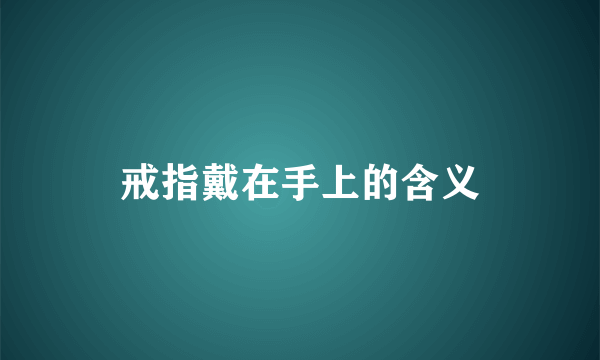 戒指戴在手上的含义